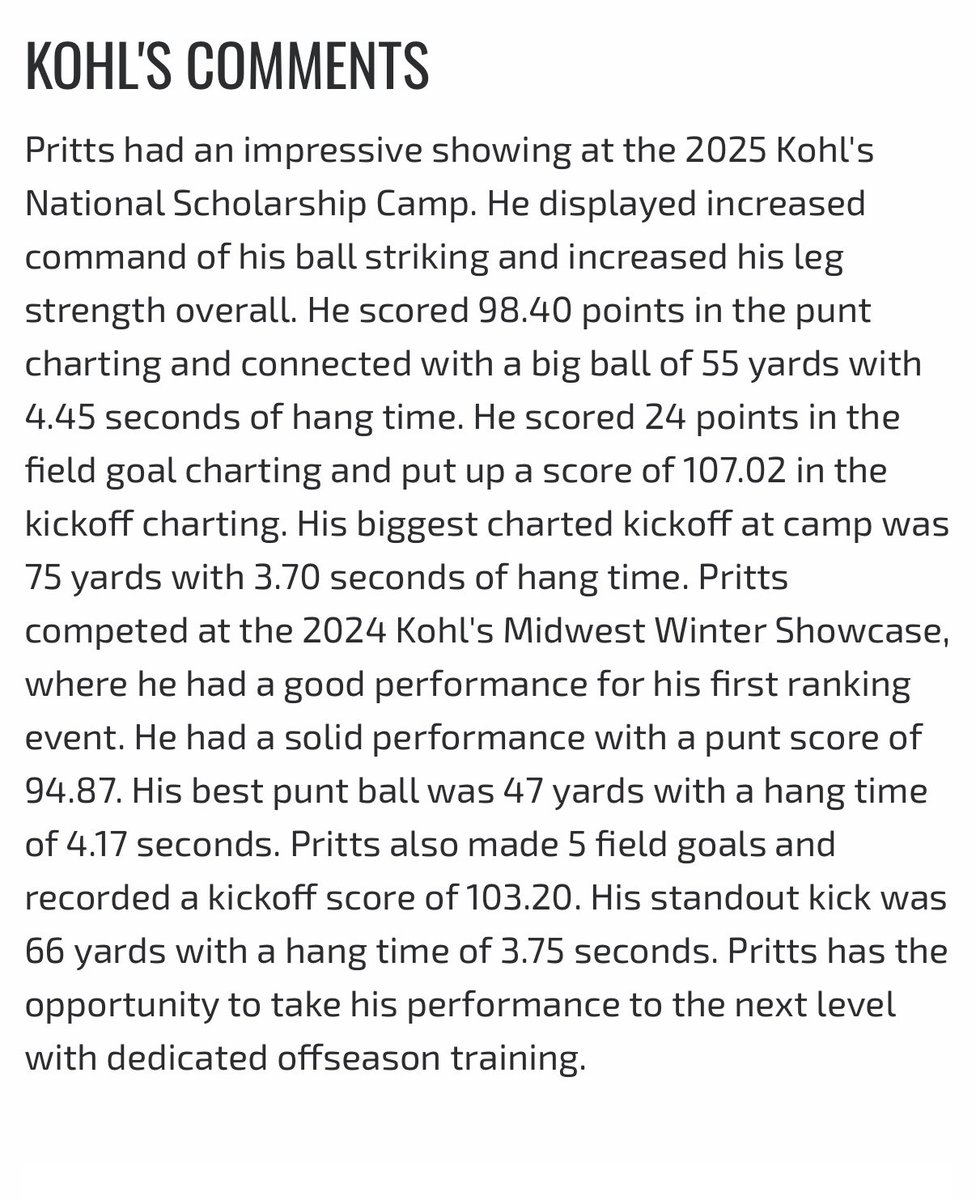 KOHL'S COMMENTS

Pritts had an impressive showing at the 2025 Kohl's National Scholarship Camp. He displayed increased command of his ball striking and increased his leg strength overall. He scored 98.40 points in the punt charting and connected with a big ball of 55 yards with 4.45 seconds of hang time. He scored 24 points in the field goal charting and put up a score of 107.02 in the kickoff charting. His biggest charted kickoff at camp was 75 yards with 3.70 seconds of hang time. Pritts competed at the 2024 Kohl's Midwest Winter Showcase, where he had a good performance for his first ranking event. He had a solid performance with a punt score of 94.87. His best punt ball was 47 yards with a hang time of 4.17 seconds. Pritts also made 5 field goals and recorded a kickoff score of 103.20. His standout kick was 66 yards with a hang time of 3.75 seconds. Pritts has the opportunity to take his performance to the next level with dedicated offseason training.